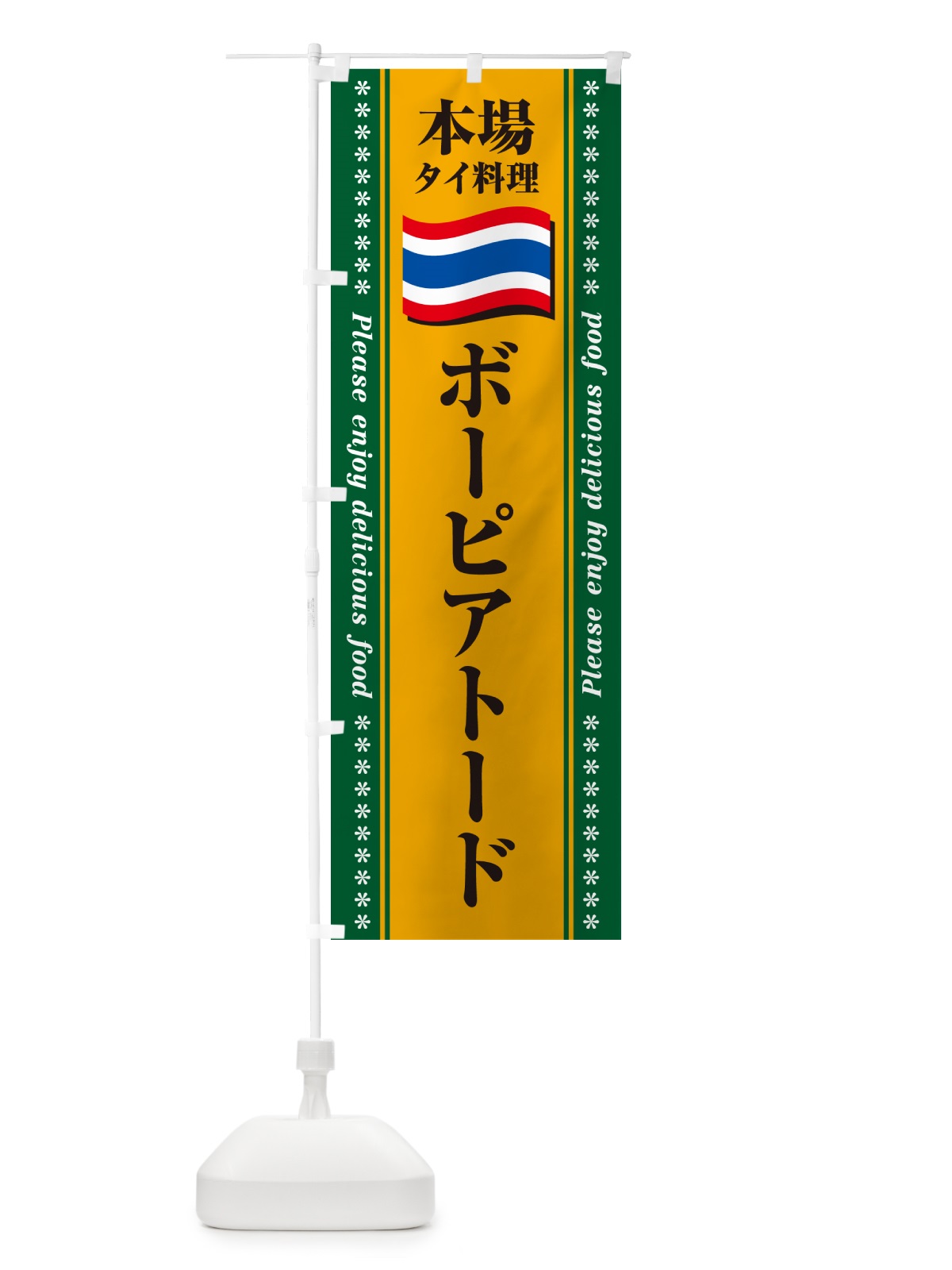 本場
タイ料理

ボーピアトード

Please enjoy delicious food

Please enjoy delicious food